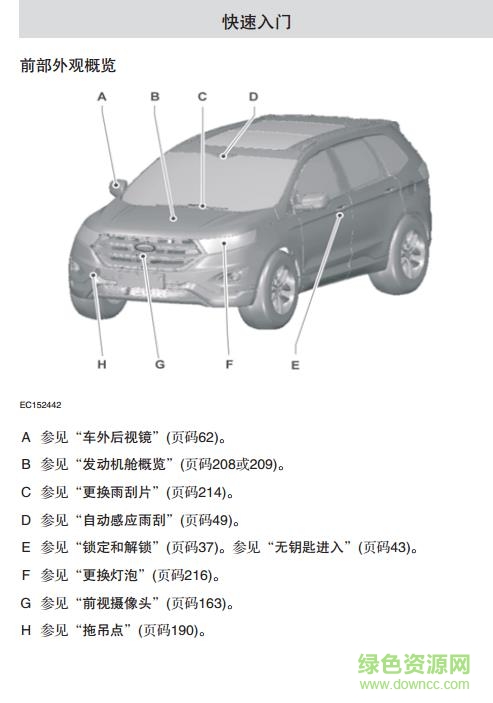 快速入门

前部外观概览

A B C D

H G F E

EC152442

A 参见“车外后视镜”(页码62)。

B 参见“发动机舱概览”(页码208或209)。

C 参见“更换雨刮片”(页码214)。

D 参见“自动感应雨刮”(页码49)。

E 参见“锁定和解锁”(页码37)。参见“无钥匙进入”(页码43)。

F 参见“更换灯泡”(页码216)。

G 参见“前视摄像头”(页码163)。

H 参见“拖吊点”(页码190)。

绿色资源网
www.downcc.com